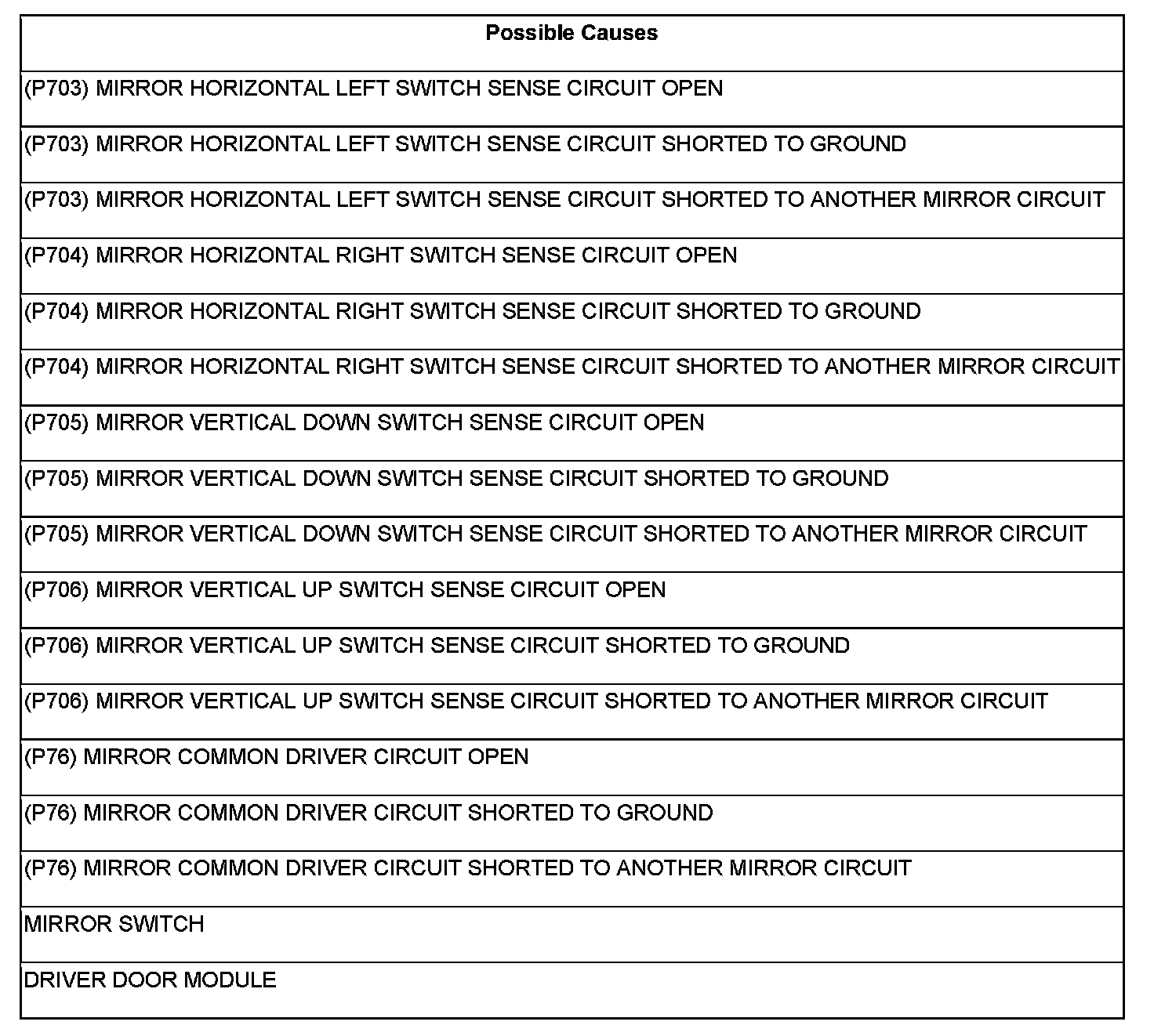 | Possible Causes |
|---|
| (P703) MIRROR HORIZONTAL LEFT SWITCH SENSE CIRCUIT OPEN |
| (P703) MIRROR HORIZONTAL LEFT SWITCH SENSE CIRCUIT SHORTED TO GROUND |
| (P703) MIRROR HORIZONTAL LEFT SWITCH SENSE CIRCUIT SHORTED TO ANOTHER MIRROR CIRCUIT |
| (P704) MIRROR HORIZONTAL RIGHT SWITCH SENSE CIRCUIT OPEN |
| (P704) MIRROR HORIZONTAL RIGHT SWITCH SENSE CIRCUIT SHORTED TO GROUND |
| (P704) MIRROR HORIZONTAL RIGHT SWITCH SENSE CIRCUIT SHORTED TO ANOTHER MIRROR CIRCUIT |
| (P705) MIRROR VERTICAL DOWN SWITCH SENSE CIRCUIT OPEN |
| (P705) MIRROR VERTICAL DOWN SWITCH SENSE CIRCUIT SHORTED TO GROUND |
| (P705) MIRROR VERTICAL DOWN SWITCH SENSE CIRCUIT SHORTED TO ANOTHER MIRROR CIRCUIT |
| (P706) MIRROR VERTICAL UP SWITCH SENSE CIRCUIT OPEN |
| (P706) MIRROR VERTICAL UP SWITCH SENSE CIRCUIT SHORTED TO GROUND |
| (P706) MIRROR VERTICAL UP SWITCH SENSE CIRCUIT SHORTED TO ANOTHER MIRROR CIRCUIT |
| (P76) MIRROR COMMON DRIVER CIRCUIT OPEN |
| (P76) MIRROR COMMON DRIVER CIRCUIT SHORTED TO GROUND |
| (P76) MIRROR COMMON DRIVER CIRCUIT SHORTED TO ANOTHER MIRROR CIRCUIT |
| MIRROR SWITCH |
| DRIVER DOOR MODULE |